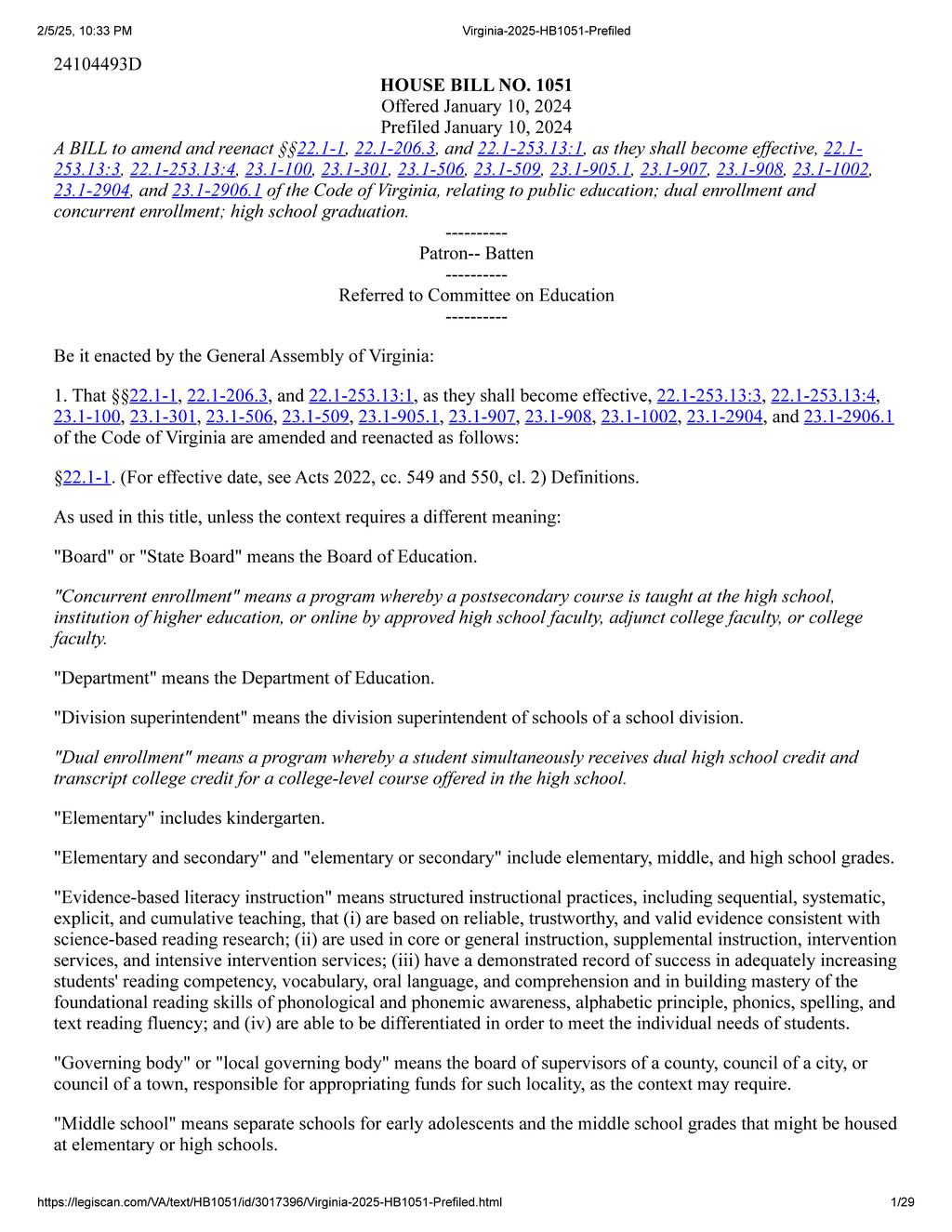 2/5/25, 10:33 PM Virginia-2025-HB1051-Prefiled

24104493D

HOUSE BILL NO. 1051
Offered January 10, 2024
Prefiled January 10, 2024

A BILL to amend and reenact §§22.1-1, 22.1-206.3, and 22.1-253.13:1, as they shall become effective, 22.1-253.13:3, 22.1-253.13:4, 23.1-100, 23.1-301, 23.1-506, 23.1-509, 23.1-905.1, 23.1-907, 23.1-908, 23.1-1002, 23.1-2904, and 23.1-2906.1 of the Code of Virginia, relating to public education; dual enrollment and concurrent enrollment; high school graduation.

----------
Patron-- Batten
----------
Referred to Committee on Education
----------

Be it enacted by the General Assembly of Virginia:

1. That §§22.1-1, 22.1-206.3, and 22.1-253.13:1, as they shall become effective, 22.1-253.13:3, 22.1-253.13:4, 23.1-100, 23.1-301, 23.1-506, 23.1-509, 23.1-905.1, 23.1-907, 23.1-908, 23.1-1002, 23.1-2904, and 23.1-2906.1 of the Code of Virginia are amended and reenacted as follows:

§22.1-1. (For effective date, see Acts 2022, cc. 549 and 550, cl. 2) Definitions.

As used in this title, unless the context requires a different meaning:

"Board" or "State Board" means the Board of Education.

"Concurrent enrollment" means a program whereby a postsecondary course is taught at the high school, institution of higher education, or online by approved high school faculty, adjunct college faculty, or college faculty.

"Department" means the Department of Education.

"Division superintendent" means the division superintendent of schools of a school division.

"Dual enrollment" means a program whereby a student simultaneously receives dual high school credit and transcript college credit for a college-level course offered in the high school.

"Elementary" includes kindergarten.

"Elementary and secondary" and "elementary or secondary" include elementary, middle, and high school grades.

"Evidence-based literacy instruction" means structured instructional practices, including sequential, systematic, explicit, and cumulative teaching, that (i) are based on reliable, trustworthy, and valid evidence consistent with science-based reading research; (ii) are used in core or general instruction, supplemental instruction, intervention services, and intensive intervention services; (iii) have a demonstrated record of success in adequately increasing students' reading competency, vocabulary, oral language, and comprehension and in building mastery of the foundational reading skills of phonological and phonemic awareness, alphabetic principle, phonics, spelling, and text reading fluency; and (iv) are able to be differentiated in order to meet the individual needs of students.

"Governing body" or "local governing body" means the board of supervisors of a county, council of a city, or council of a town, responsible for appropriating funds for such locality, as the context may require.

"Middle school" means separate schools for early adolescents and the middle school grades that might be housed at elementary or high schools.

https://legiscan.com/VA/text/HB1051/id/3017396/Virginia-2025-HB1051-Prefiled.html 1/29